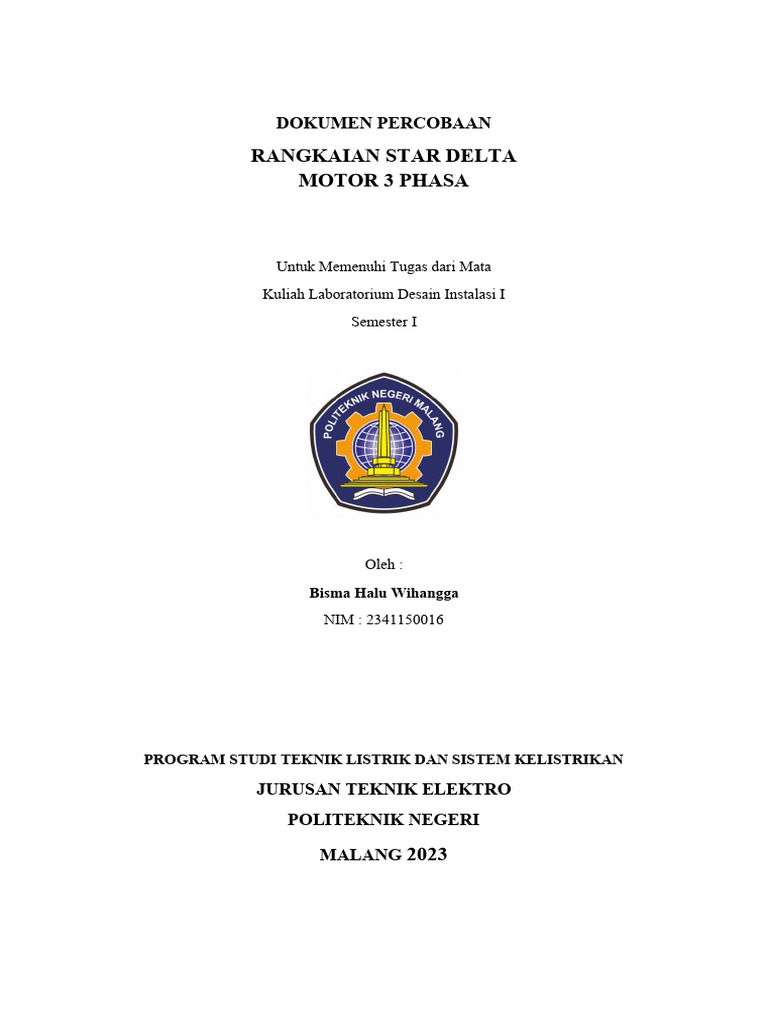 DOKUMEN PERCOBAAN

RANGKAIAN STAR DELTA
MOTOR 3 PHASA

Untuk Memenuhi Tugas dari Mata
Kuliah Laboratorium Desain Instalasi I
Semester I

POLITEKNIK NEGERI MALANG

Oleh :
Bisma Halu Wihangga
NIM : 2341150016

PROGRAM STUDI TEKNIK LISTRIK DAN SISTEM KELISTRIKAN
JURUSAN TEKNIK ELEKTRO
POLITEKNIK NEGERI
MALANG 2023